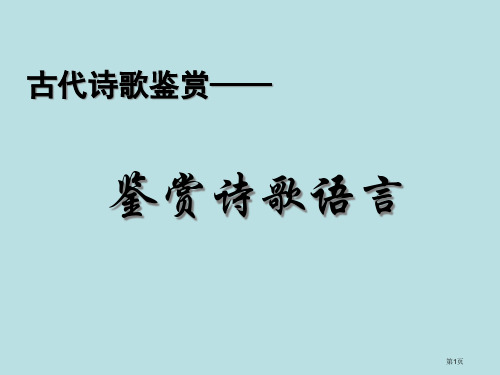 古代诗歌鉴赏——

鉴赏诗歌语言

第1页